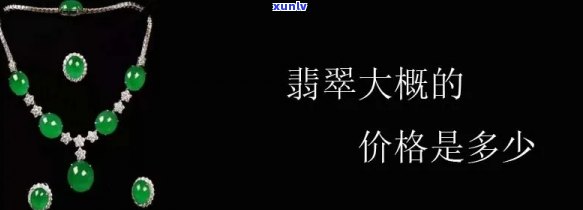 xunlv

翡翠大概的

价格是多少